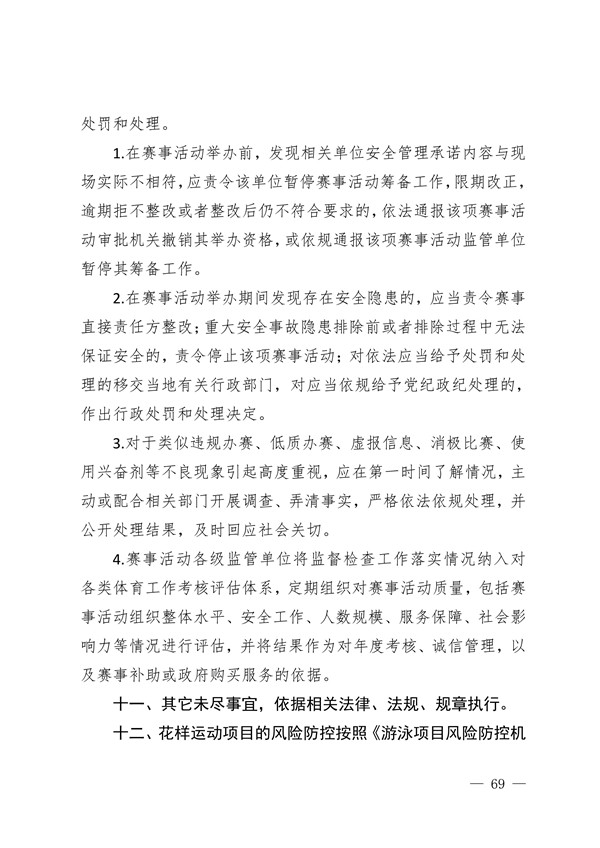 处罚和处理。

1.在赛事活动举办前，发现相关单位安全管理承诺内容与现场实际不相符，应责令该单位暂停赛事活动筹备工作，限期改正，逾期拒不整改或者整改后仍不符合要求的，依法通报该项赛事活动审批机关撤销其举办资格，或依规通报该项赛事活动监管单位暂停其筹备工作。

2.在赛事活动举办期间发现存在安全隐患的，应当责令赛事直接责任方整改；重大安全事故隐患排除前或者排除过程中无法保证安全的，责令停止该项赛事活动；对依法应当给予处罚和处理的移交当地有关行政部门，对应当依规给予党纪政纪处理的，作出行政处罚和处理决定。

3.对于类似违规办赛、低质办赛、虚报信息、消极比赛、使用兴奋剂等不良现象引起高度重视，应在第一时间了解情况，主动或配合相关部门开展调查、弄清事实，严格依法依规处理，并公开处理结果，及时回应社会关切。

4.赛事活动各级监管单位将监督检查工作落实情况纳入对各类体育工作考核评估体系，定期组织对赛事活动质量，包括赛事活动组织整体水平、安全工作、人数规模、服务保障、社会影响力等情况进行评估，并将结果作为对年度考核、诚信管理，以及赛事补助或政府购买服务的依据。

十一、其它未尽事宜，依据相关法律、法规、规章执行。

十二、花样运动项目的风险防控按照《游泳项目风险防控机

— 69 —